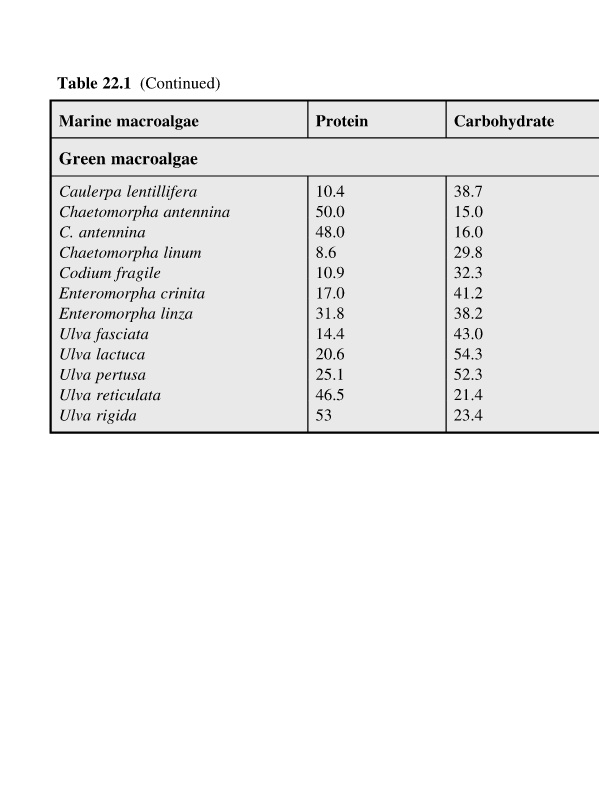 Table 22.1 (Continued)

| Marine macroalgae | Protein | Carbohydrate |
|---|---|---|
| Green macroalgae | | |
| Caulerpa lentillifera | 10.4 | 38.7 |
| Chaetomorpha antennina | 50.0 | 15.0 |
| C. antennina | 48.0 | 16.0 |
| Chaetomorpha linum | 8.6 | 29.8 |
| Codium fragile | 10.9 | 32.3 |
| Enteromorpha crinita | 17.0 | 41.2 |
| Enteromorpha linza | 31.8 | 38.2 |
| Ulva fasciata | 14.4 | 43.0 |
| Ulva lactuca | 20.6 | 54.3 |
| Ulva pertusa | 25.1 | 52.3 |
| Ulva reticulata | 46.5 | 21.4 |
| Ulva rigida | 53 | 23.4 |